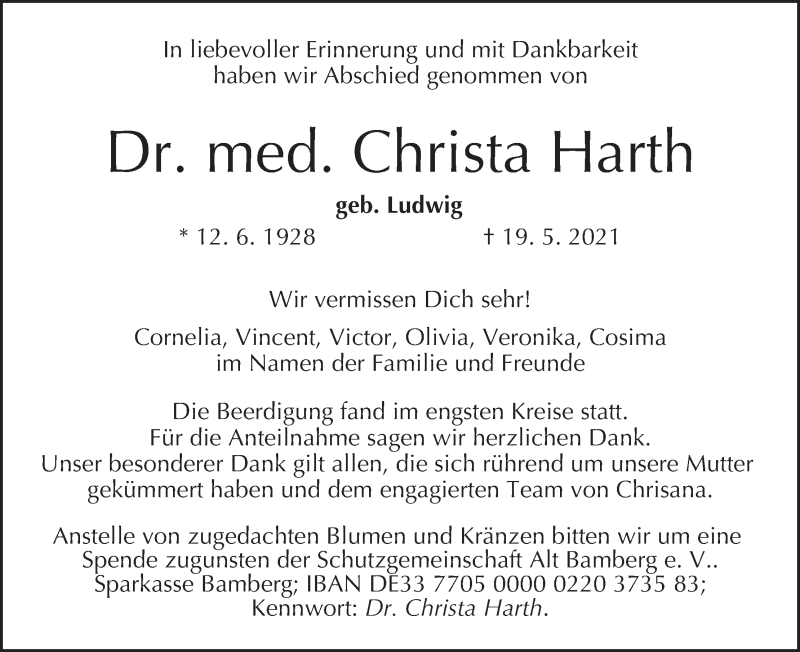 In liebevoller Erinnerung und mit Dankbarkeit haben wir Abschied genommen von

Dr. med. Christa Harth

geb. Ludwig

* 12. 6. 1928 † 19. 5. 2021

Wir vermissen Dich sehr!

Cornelia, Vincent, Victor, Olivia, Veronika, Cosima im Namen der Familie und Freunde

Die Beerdigung fand im engsten Kreise statt. Für die Anteilnahme sagen wir herzlichen Dank. Unser besonderer Dank gilt allen, die sich rührend um unsere Mutter gekümmert haben und dem engagierten Team von Chrisana.

Anstelle von zugedachten Blumen und Kränzen bitten wir um eine Spende zugunsten der Schutzgemeinschaft Alt Bamberg e. V.. Sparkasse Bamberg; IBAN DE33 7705 0000 0220 3735 83; Kennwort: Dr. Christa Harth.